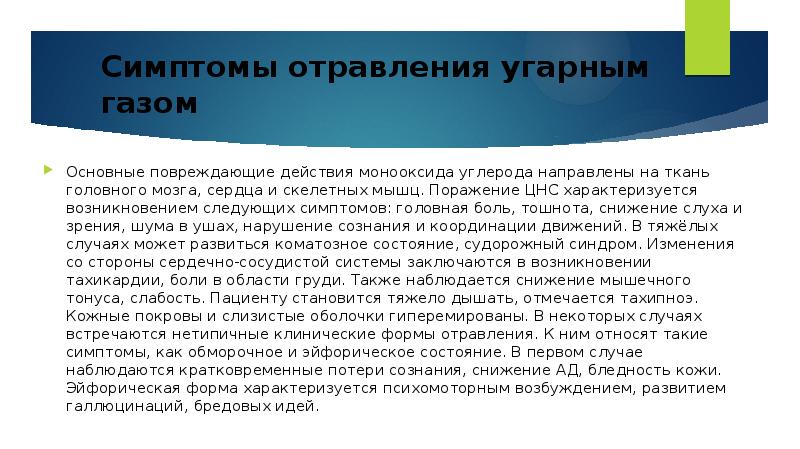 Симптомы отравления угарным газом

Основные повреждающие действия монооксида углерода направлены на ткань головного мозга, сердца и скелетных мышц. Поражение ЦНС характеризуется возникновением следующих симптомов: головная боль, тошнота, снижение слуха и зрения, шума в ушах, нарушение сознания и координации движений. В тяжёлых случаях может развиться коматозное состояние, судорожный синдром. Изменения со стороны сердечно-сосудистой системы заключаются в возникновении тахикардии, боли в области груди. Также наблюдается снижение мышечного тонуса, слабость. Пациенту становится тяжело дышать, отмечается тахипноэ. Кожные покровы и слизистые оболочки гиперемированы. В некоторых случаях встречаются нетипичные клинические формы отравления. К ним относят такие симптомы, как обморочное и эйфорическое состояние. В первом случае наблюдаются кратковременные потери сознания, снижение АД, бледность кожи. Эйфорическая форма характеризуется психомоторным возбуждением, развитием галлюцинаций, бредовых идей.